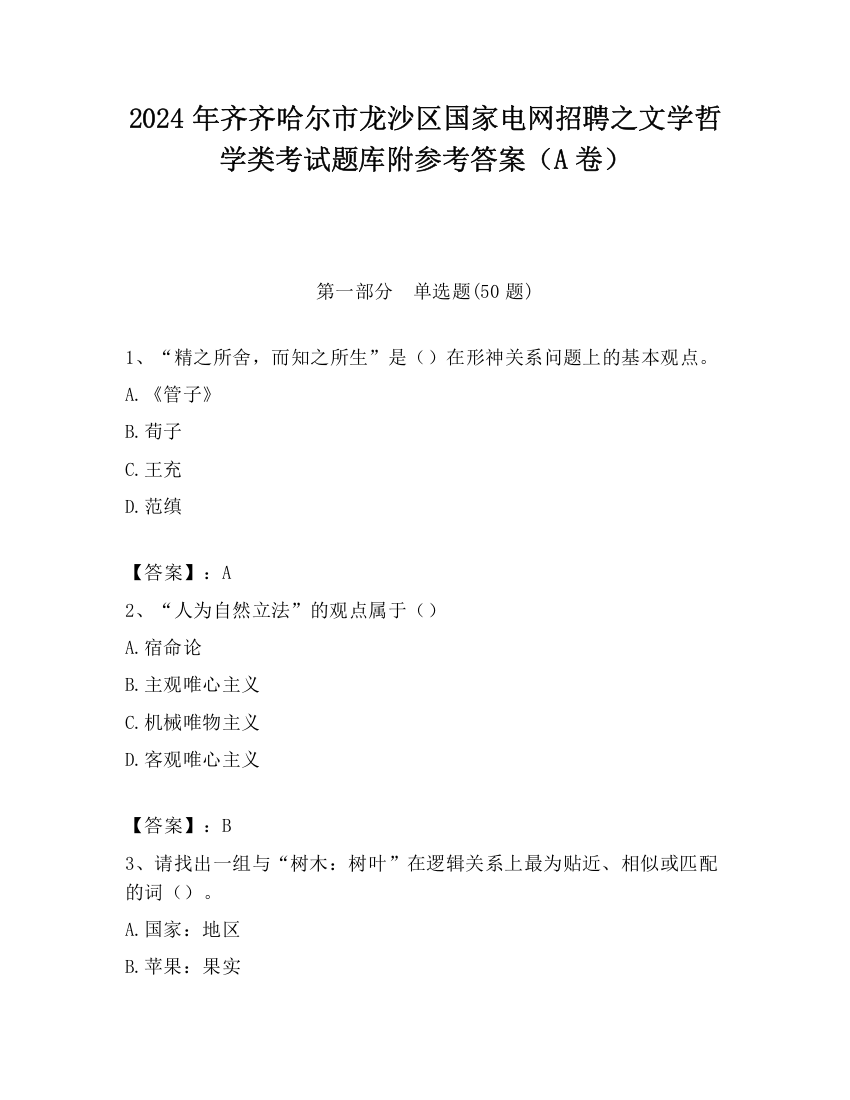 2024 年齐齐哈尔市龙沙区国家电网招聘之文学哲学类考试题库附参考答案（A 卷）

第一部分　单选题(50 题)

1、“精之所舍，而知之所生”是（）在形神关系问题上的基本观点。

A.《管子》

B.荀子

C.王充

D.范缜

【答案】：A

2、“人为自然立法”的观点属于（）

A.宿命论

B.主观唯心主义

C.机械唯物主义

D.客观唯心主义

【答案】：B

3、请找出一组与“树木：树叶”在逻辑关系上最为贴近、相似或匹配的词（）。

A.国家：地区

B.苹果：果实